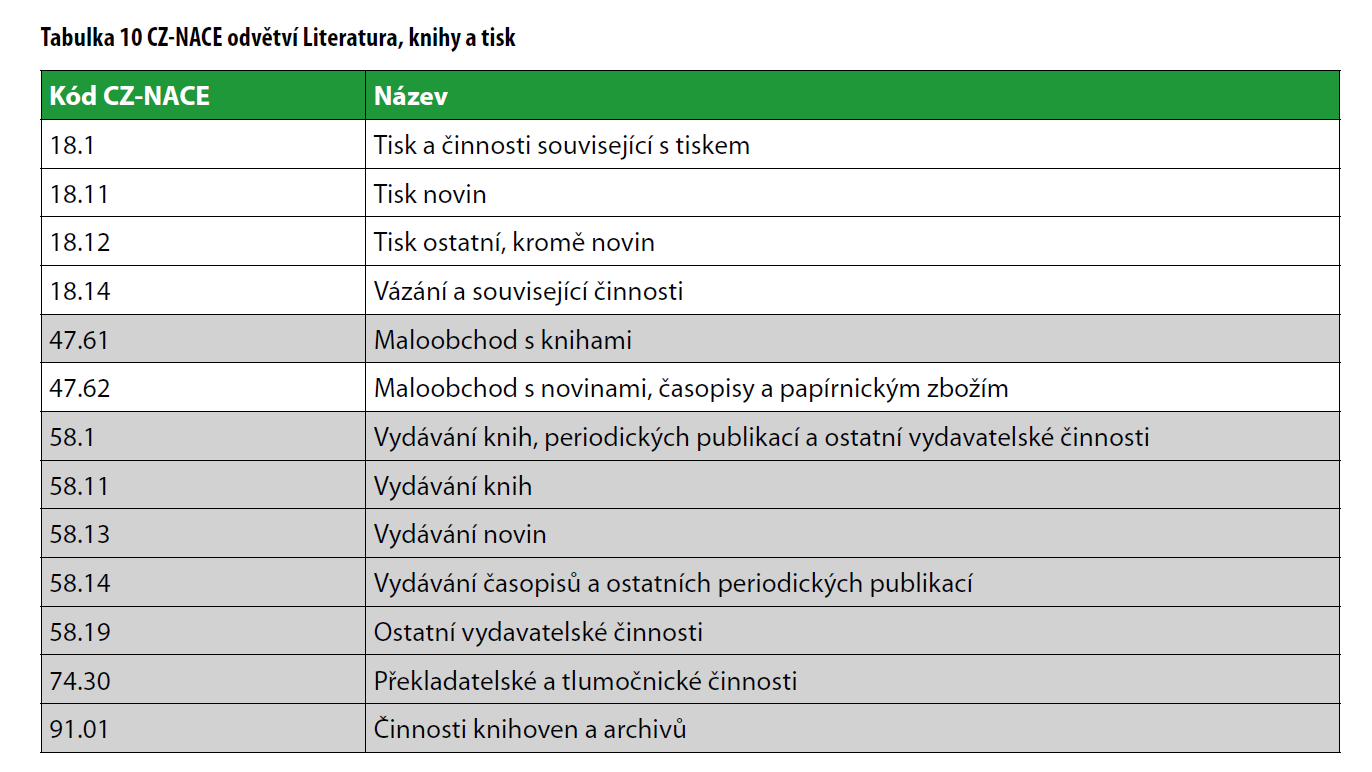 Tabulka 10 CZ-NACE odvětví Literatura, knihy a tisk

| Kód CZ-NACE | Název |
|---|---|
| 18.1 | Tisk a činnosti související s tiskem |
| 18.11 | Tisk novin |
| 18.12 | Tisk ostatní, kromě novin |
| 18.14 | Vázání a související činnosti |
| 47.61 | Maloobchod s knihami |
| 47.62 | Maloobchod s novinami, časopisy a papírnickým zbožím |
| 58.1 | Vydávání knih, periodických publikací a ostatní vydavatelské činnosti |
| 58.11 | Vydávání knih |
| 58.13 | Vydávání novin |
| 58.14 | Vydávání časopisů a ostatních periodických publikací |
| 58.19 | Ostatní vydavatelské činnosti |
| 74.30 | Překladatelské a tlumočnické činnosti |
| 91.01 | Činnosti knihoven a archivů |